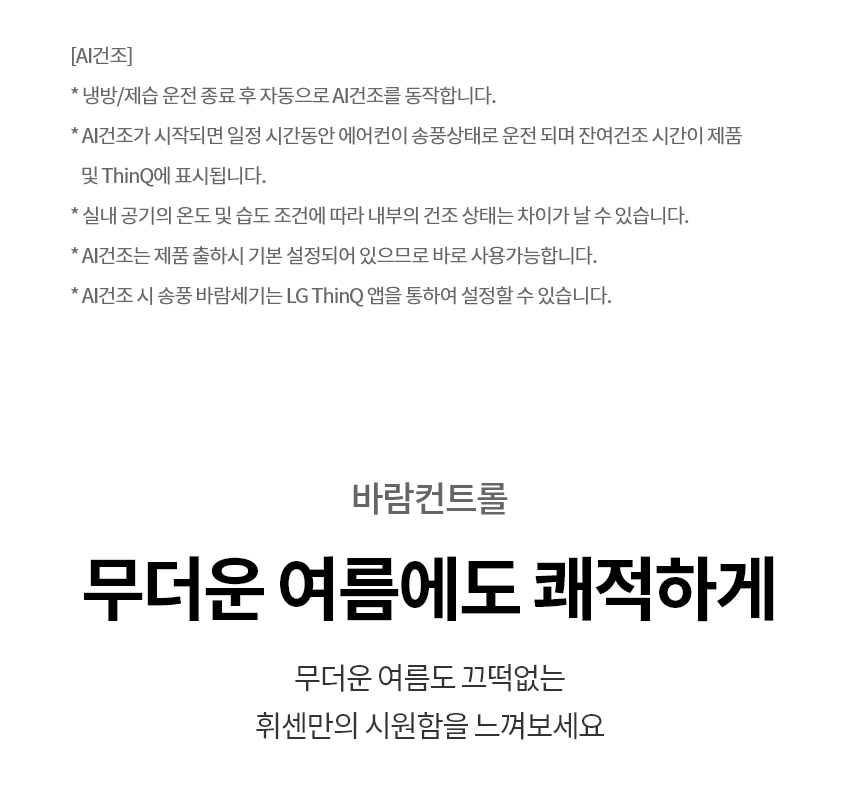 [AI건조]

* 냉방/제습 운전 종료 후 자동으로 AI건조를 동작합니다.

* AI건조가 시작되면 일정 시간동안 에어컨이 송풍상태로 운전 되며 잔여건조 시간이 제품 및 ThinQ에 표시됩니다.

* 실내 공기의 온도 및 습도 조건에 따라 내부의 건조 상태는 차이가 날 수 있습니다.

* AI건조는 제품 출하시 기본 설정되어 있으므로 바로 사용가능합니다.

* AI건조 시 송풍 바람세기는 LG ThinQ 앱을 통하여 설정할 수 있습니다.

바람컨트롤

무더운 여름에도 쾌적하게

무더운 여름도 끄떡없는

휘센만의 시원함을 느껴보세요